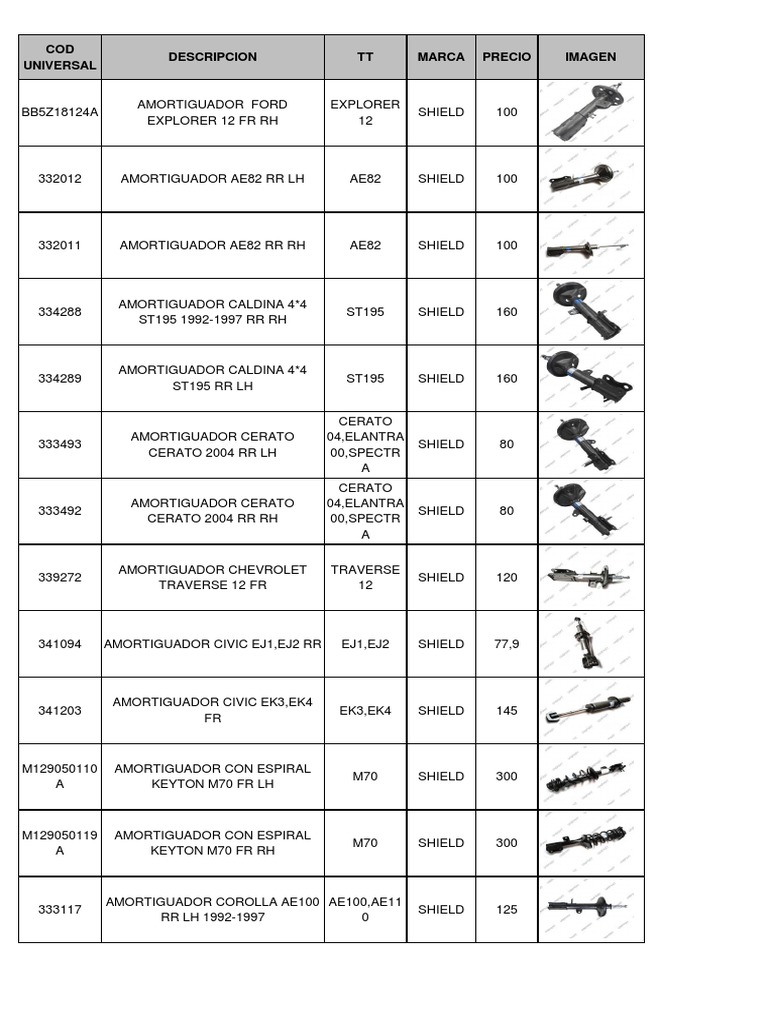 | COD UNIVERSAL | DESCRIPCION | TT | MARCA | PRECIO | IMAGEN |
|---|---|---|---|---|---|
| BB5Z18124A | AMORTIGUADOR FORD EXPLORER 12 FR RH | EXPLORER 12 | SHIELD | 100 | |
| 332012 | AMORTIGUADOR AE82 RR LH | AE82 | SHIELD | 100 | |
| 332011 | AMORTIGUADOR AE82 RR RH | AE82 | SHIELD | 100 | |
| 334288 | AMORTIGUADOR CALDINA 4*4 ST195 1992-1997 RR RH | ST195 | SHIELD | 160 | |
| 334289 | AMORTIGUADOR CALDINA 4*4 ST195 RR LH | ST195 | SHIELD | 160 | |
| 333493 | AMORTIGUADOR CERATO CERATO 2004 RR LH | CERATO 04,ELANTRA 00,SPECTRA | SHIELD | 80 | |
| 333492 | AMORTIGUADOR CERATO CERATO 2004 RR RH | CERATO 04,ELANTRA 00,SPECTRA | SHIELD | 80 | |
| 339272 | AMORTIGUADOR CHEVROLET TRAVERSE 12 FR | TRAVERSE 12 | SHIELD | 120 | |
| 341094 | AMORTIGUADOR CIVIC EJ1,EJ2 RR | EJ1,EJ2 | SHIELD | 77,9 | |
| 341203 | AMORTIGUADOR CIVIC EK3,EK4 FR | EK3,EK4 | SHIELD | 145 | |
| M129050110A | AMORTIGUADOR CON ESPIRAL KEYTON M70 FR LH | M70 | SHIELD | 300 | |
| M129050119A | AMORTIGUADOR CON ESPIRAL KEYTON M70 FR RH | M70 | SHIELD | 300 | |
| 333117 | AMORTIGUADOR COROLLA AE100 RR LH 1992-1997 | AE100,AE110 | SHIELD | 125 | |